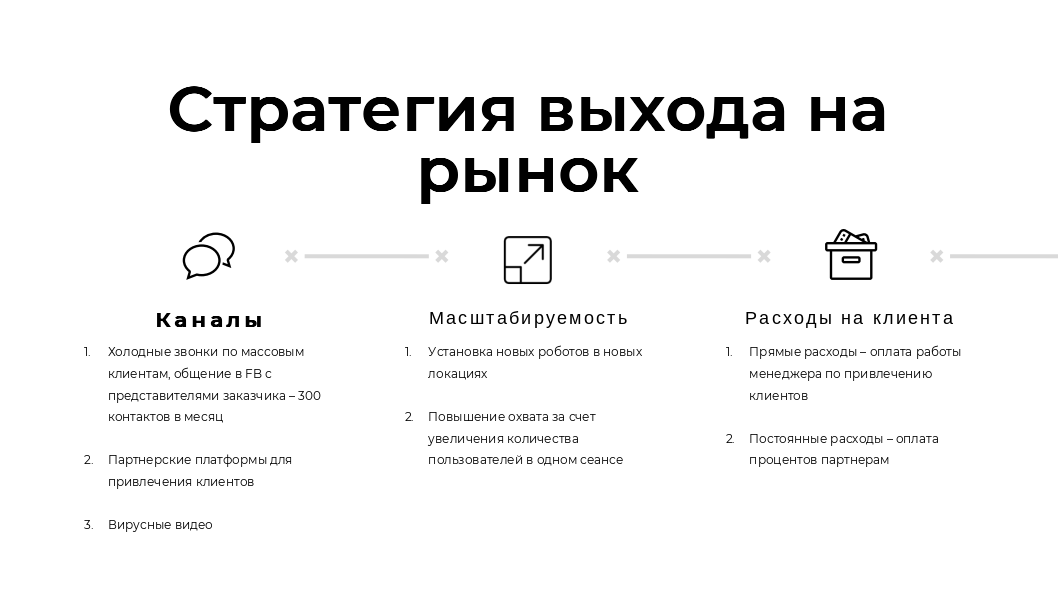 Стратегия выхода на рынок

Каналы

1. Холодные звонки по массовым клиентам, общение в FB с представителями заказчика – 300 контактов в месяц

2. Партнерские платформы для привлечения клиентов

3. Вирусные видео

Масштабируемость

1. Установка новых роботов в новых локациях

2. Повышение охвата за счет увеличения количества пользователей в одном сеансе

Расходы на клиента

1. Прямые расходы – оплата работы менеджера по привлечению клиентов

2. Постоянные расходы – оплата процентов партнерам